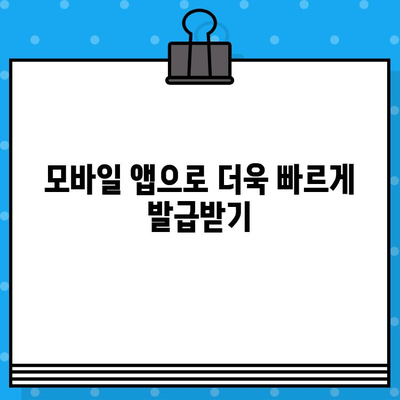 모바일 앱으로 더욱 빠르게 발급받기